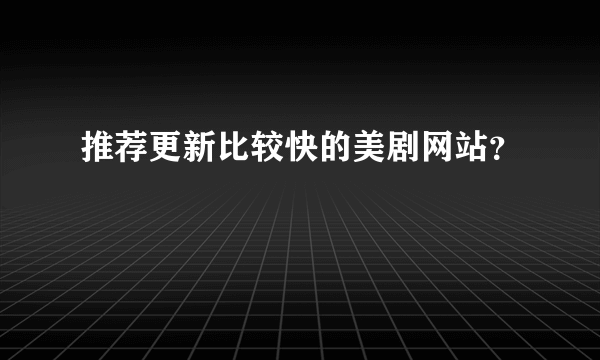 推荐更新比较快的美剧网站？